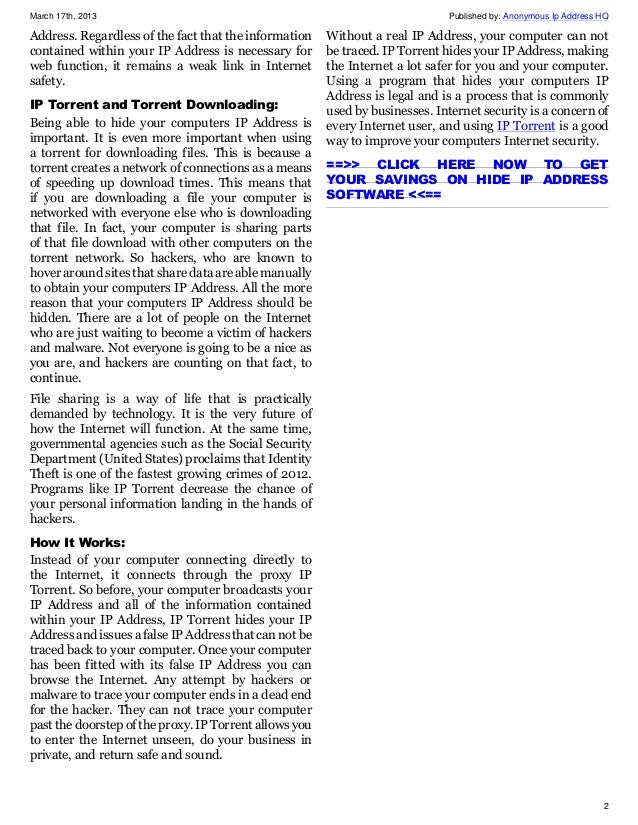 March 17th, 2013

Published by: Anonymous Ip Address HQ

Address. Regardless of the fact that the information contained within your IP Address is necessary for web function, it remains a weak link in Internet safety.

IP Torrent and Torrent Downloading:

Being able to hide your computers IP Address is important. It is even more important when using a torrent for downloading files. This is because a torrent creates a network of connections as a means of speeding up download times. This means that if you are downloading a file your computer is networked with everyone else who is downloading that file. In fact, your computer is sharing parts of that file download with other computers on the torrent network. So hackers, who are known to hover around sites that share data are able manually to obtain your computers IP Address. All the more reason that your computers IP Address should be hidden. There are a lot of people on the Internet who are just waiting to become a victim of hackers and malware. Not everyone is going to be a nice as you are, and hackers are counting on that fact, to continue.

File sharing is a way of life that is practically demanded by technology. It is the very future of how the Internet will function. At the same time, governmental agencies such as the Social Security Department (United States) proclaims that Identity Theft is one of the fastest growing crimes of 2012. Programs like IP Torrent decrease the chance of your personal information landing in the hands of hackers.

How It Works:

Instead of your computer connecting directly to the Internet, it connects through the proxy IP Torrent. So before, your computer broadcasts your IP Address and all of the information contained within your IP Address, IP Torrent hides your IP Address and issues a false IP Address that can not be traced back to your computer. Once your computer has been fitted with its false IP Address you can browse the Internet. Any attempt by hackers or malware to trace your computer ends in a dead end for the hacker. They can not trace your computer past the doorstep of the proxy. IP Torrent allows you to enter the Internet unseen, do your business in private, and return safe and sound.

Without a real IP Address, your computer can not be traced. IP Torrent hides your IP Address, making the Internet a lot safer for you and your computer. Using a program that hides your computers IP Address is legal and is a process that is commonly used by businesses. Internet security is a concern of every Internet user, and using IP Torrent is a good way to improve your computers Internet security.

==>> CLICK HERE NOW TO GET YOUR SAVINGS ON HIDE IP ADDRESS SOFTWARE <<==

2